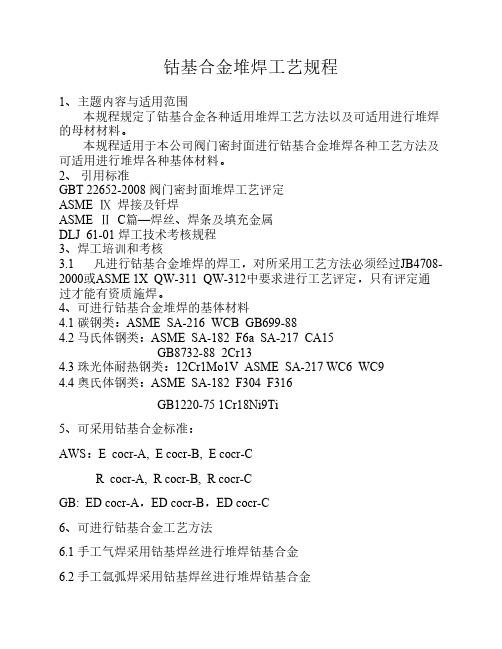 钴基合金堆焊工艺规程

1、主题内容与适用范围

本规程规定了钴基合金各种适用堆焊工艺方法以及可适用进行堆焊的母材材料。

本规程适用于本公司阀门密封面进行钴基合金堆焊各种工艺方法及可适用进行堆焊各种基体材料。

2、 引用标准

GBT 22652-2008 阀门密封面堆焊工艺评定

ASME Ⅸ 焊接及钎焊

ASME Ⅱ C篇—焊丝、焊条及填充金属

DLJ 61-01 焊工技术考核规程

3、焊工培训和考核

3.1 凡进行钴基合金堆焊的焊工，对所采用工艺方法必须经过JB4708-2000或ASME 1X QW-311 QW-312中要求进行工艺评定，只有评定通过才能有资质施焊。

4、可进行钴基合金堆焊的基体材料

4.1 碳钢类：ASME SA-216 WCB GB699-88

4.2 马氏体钢类：ASME SA-182 F6a SA-217 CA15

GB8732-88 2Cr13

4.3 珠光体耐热钢类：12Cr1Mo1V ASME SA-217 WC6 WC9

4.4 奥氏体钢类：ASME SA-182 F304 F316

GB1220-75 1Cr18Ni9Ti

5、可采用钴基合金标准：

AWS：E cocr-A, E cocr-B, E cocr-C

R cocr-A, R cocr-B, R cocr-C

GB: ED cocr-A，ED cocr-B，ED cocr-C

6、可进行钴基合金工艺方法

6.1 手工气焊采用钴基焊丝进行堆焊钴基合金

6.2 手工氩弧焊采用钴基焊丝进行堆焊钴基合金